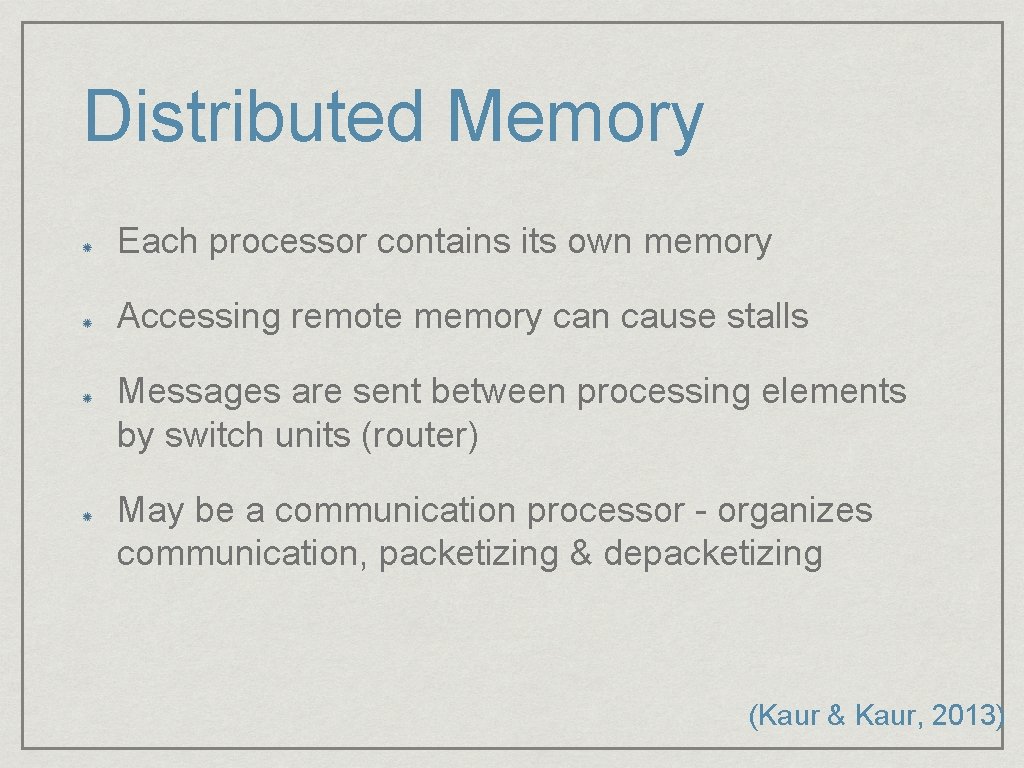 Distributed Memory

• Each processor contains its own memory

• Accessing remote memory can cause stalls

• Messages are sent between processing elements by switch units (router)

• May be a communication processor - organizes communication, packetizing & depacketizing

(Kaur & Kaur, 2013)